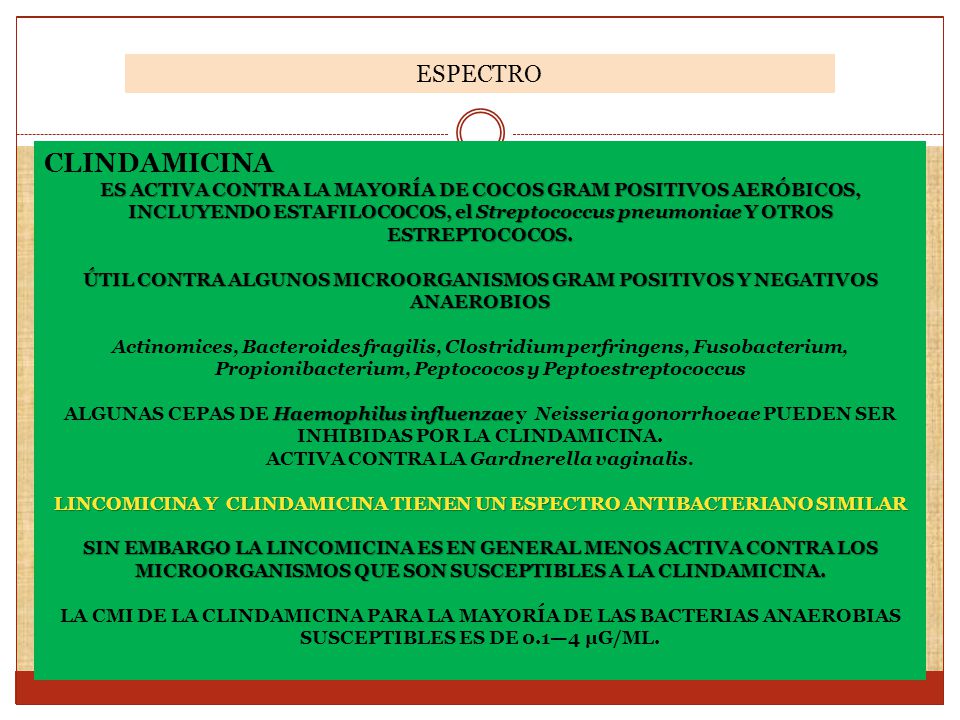 ESPECTRO

CLINDAMICINA

ES ACTIVA CONTRA LA MAYORÍA DE COCOS GRAM POSITIVOS AERÓBICOS, INCLUYENDO ESTAFILOCOCOS, el Streptococcus pneumoniae Y OTROS ESTREPTOCOCOS.

ÚTIL CONTRA ALGUNOS MICROORGANISMOS GRAM POSITIVOS Y NEGATIVOS ANAEROBIOS

Actinomices, Bacteroides fragilis, Clostridium perfringens, Fusobacterium, Propionibacterium, Peptococos y Peptoestreptococcus

ALGUNAS CEPAS DE Haemophilus influenzae y Neisseria gonorrhoeae PUEDEN SER INHIBIDAS POR LA CLINDAMICINA.
ACTIVA CONTRA LA Gardnerella vaginalis.

LINCOMICINA Y CLINDAMICINA TIENEN UN ESPECTRO ANTIBACTERIANO SIMILAR

SIN EMBARGO LA LINCOMICINA ES EN GENERAL MENOS ACTIVA CONTRA LOS MICROORGANISMOS QUE SON SUSCEPTIBLES A LA CLINDAMICINA.

LA CMI DE LA CLINDAMICINA PARA LA MAYORÍA DE LAS BACTERIAS ANAEROBIAS SUSCEPTIBLES ES DE 0.1—4 μG/ML.